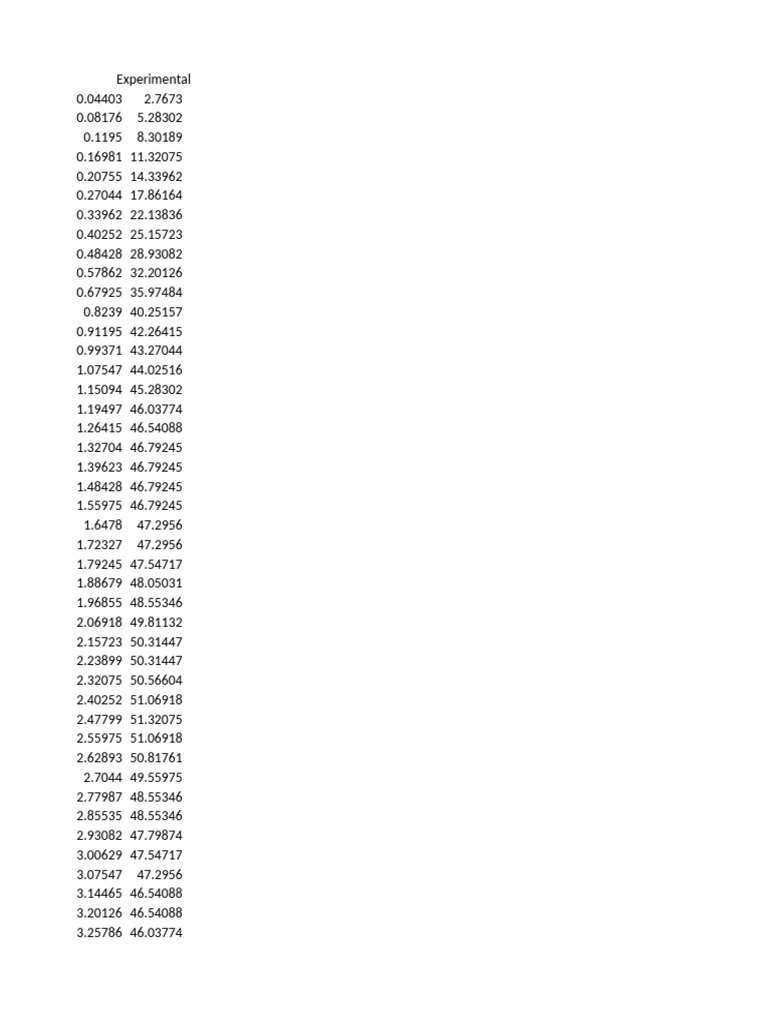 | | Experimental |
|---|---|
| 0.04403 | 2.7673 |
| 0.08176 | 5.28302 |
| 0.1195 | 8.30189 |
| 0.16981 | 11.32075 |
| 0.20755 | 14.33962 |
| 0.27044 | 17.86164 |
| 0.33962 | 22.13836 |
| 0.40252 | 25.15723 |
| 0.48428 | 28.93082 |
| 0.57862 | 32.20126 |
| 0.67925 | 35.97484 |
| 0.8239 | 40.25157 |
| 0.91195 | 42.26415 |
| 0.99371 | 43.27044 |
| 1.07547 | 44.02516 |
| 1.15094 | 45.28302 |
| 1.19497 | 46.03774 |
| 1.26415 | 46.54088 |
| 1.32704 | 46.79245 |
| 1.39623 | 46.79245 |
| 1.48428 | 46.79245 |
| 1.55975 | 46.79245 |
| 1.6478 | 47.2956 |
| 1.72327 | 47.2956 |
| 1.79245 | 47.54717 |
| 1.88679 | 48.05031 |
| 1.96855 | 48.55346 |
| 2.06918 | 49.81132 |
| 2.15723 | 50.31447 |
| 2.23899 | 50.31447 |
| 2.32075 | 50.56604 |
| 2.40252 | 51.06918 |
| 2.47799 | 51.32075 |
| 2.55975 | 51.06918 |
| 2.62893 | 50.81761 |
| 2.7044 | 49.55975 |
| 2.77987 | 48.55346 |
| 2.85535 | 48.55346 |
| 2.93082 | 47.79874 |
| 3.00629 | 47.54717 |
| 3.07547 | 47.2956 |
| 3.14465 | 46.54088 |
| 3.20126 | 46.54088 |
| 3.25786 | 46.03774 |